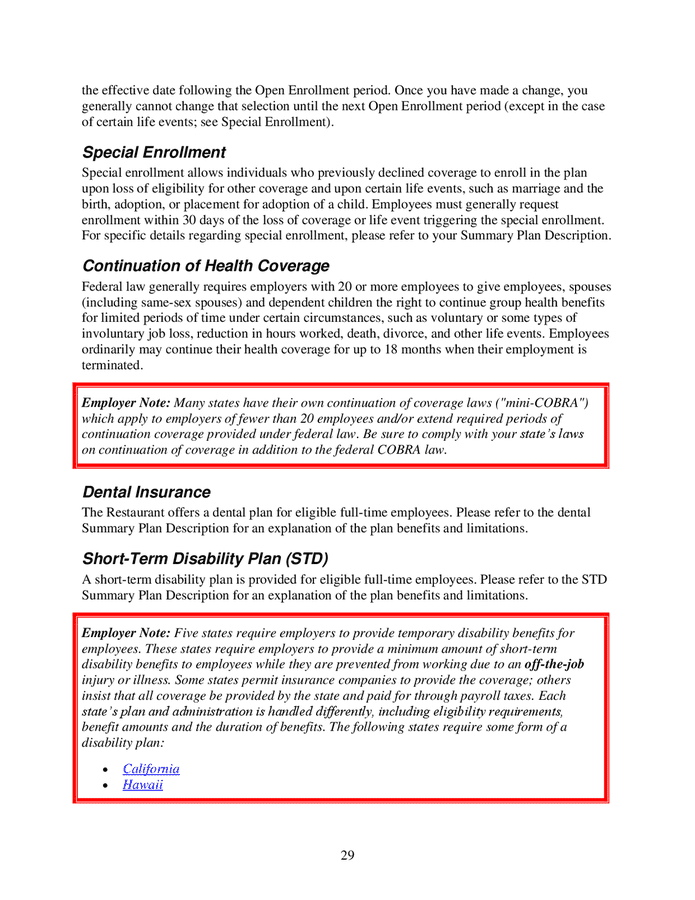 the effective date following the Open Enrollment period. Once you have made a change, you generally cannot change that selection until the next Open Enrollment period (except in the case of certain life events; see Special Enrollment).

Special Enrollment

Special enrollment allows individuals who previously declined coverage to enroll in the plan upon loss of eligibility for other coverage and upon certain life events, such as marriage and the birth, adoption, or placement for adoption of a child. Employees must generally request enrollment within 30 days of the loss of coverage or life event triggering the special enrollment. For specific details regarding special enrollment, please refer to your Summary Plan Description.

Continuation of Health Coverage

Federal law generally requires employers with 20 or more employees to give employees, spouses (including same-sex spouses) and dependent children the right to continue group health benefits for limited periods of time under certain circumstances, such as voluntary or some types of involuntary job loss, reduction in hours worked, death, divorce, and other life events. Employees ordinarily may continue their health coverage for up to 18 months when their employment is terminated.

Employer Note: Many states have their own continuation of coverage laws ("mini-COBRA") which apply to employers of fewer than 20 employees and/or extend required periods of continuation coverage provided under federal law. Be sure to comply with your state's laws on continuation of coverage in addition to the federal COBRA law.

Dental Insurance

The Restaurant offers a dental plan for eligible full-time employees. Please refer to the dental Summary Plan Description for an explanation of the plan benefits and limitations.

Short-Term Disability Plan (STD)

A short-term disability plan is provided for eligible full-time employees. Please refer to the STD Summary Plan Description for an explanation of the plan benefits and limitations.

Employer Note: Five states require employers to provide temporary disability benefits for employees. These states require employers to provide a minimum amount of short-term disability benefits to employees while they are prevented from working due to an off-the-job injury or illness. Some states permit insurance companies to provide the coverage; others insist that all coverage be provided by the state and paid for through payroll taxes. Each state's plan and administration is handled differently, including eligibility requirements, benefit amounts and the duration of benefits. The following states require some form of a disability plan:

• California
• Hawaii

29